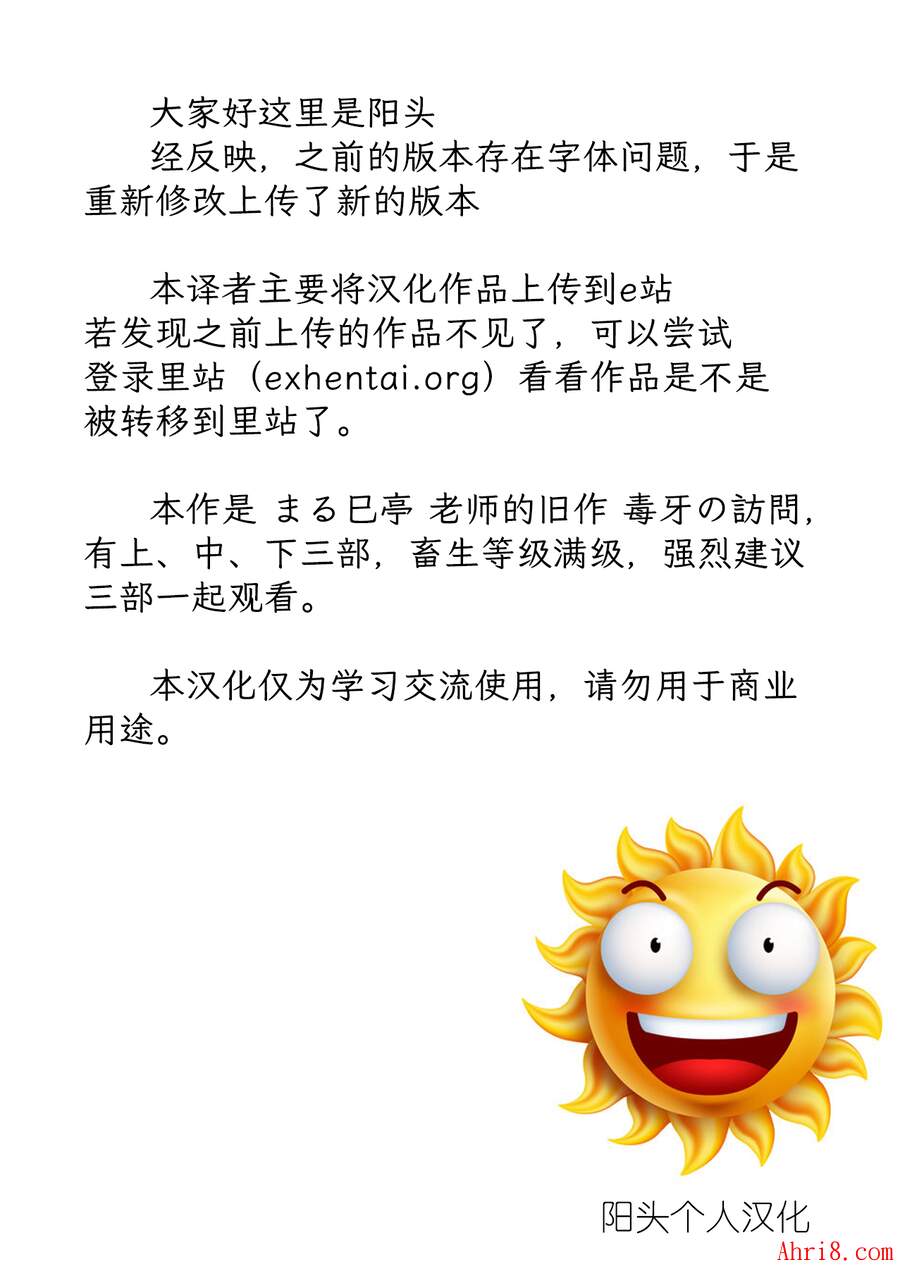 大家好这里是阳头

经反映，之前的版本存在字体问题，于是重新修改上传了新的版本

本译者主要将汉化作品上传到e站
若发现之前上传的作品不见了，可以尝试登录里站（exhentai.org）看看作品是不是被转移到里站了。

本作是 まる巳亭 老师的旧作 毒牙の訪問，有上、中、下三部，畜生等级满级，强烈建议三部一起观看。

本汉化仅为学习交流使用，请勿用于商业用途。

阳头个人汉化

Ahri8.com